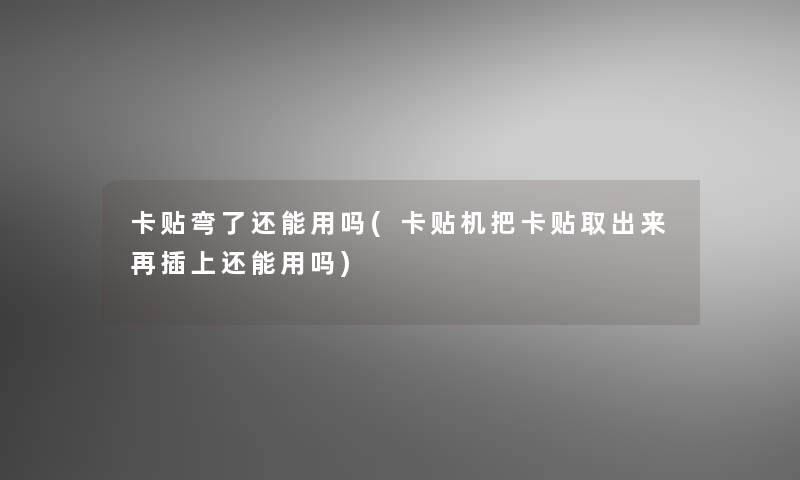 卡贴弯了还能用吗(卡贴机把卡贴取出来再插上还能用吗)